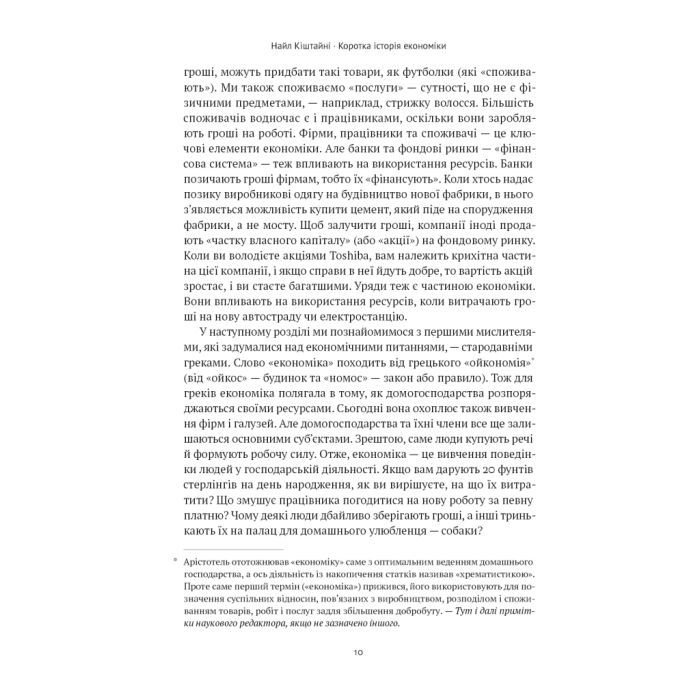 Найл Кіштайні · Коротка історія економіки

гроші, можуть придбати такі товари, як футболки (які «споживають»). Ми також споживаємо «послуги» — сутності, що не є фізичними предметами, — наприклад, стрижку волосся. Більшість споживачів водночас є і працівниками, оскільки вони заробляють гроші на роботі. Фірми, працівники та споживачі — це ключові елементи економіки. Але банки та фондові ринки — «фінансова система» — теж впливають на використання ресурсів. Банки позичають гроші фірмам, тобто їх «фінансують». Коли хтось надає позику виробникові одягу на будівництво нової фабрики, в нього з'являється можливість купити цемент, який піде на спорудження фабрики, а не мосту. Щоб залучити гроші, компанії іноді продають «частку власного капіталу» (або «акції») на фондовому ринку. Коли ви володієте акціями Toshiba, вам належить крихітна частина цієї компанії, і якщо справи в неї йдуть добре, то вартість акцій зростає, і ви стаєте багатшими. Уряди теж є частиною економіки. Вони впливають на використання ресурсів, коли витрачають гроші на нову автостраду чи електростанцію.

У наступному розділі ми познайомимося з першими мислителями, які задумалися над економічними питаннями, — стародавніми греками. Слово «економіка» походить від грецького «ойкономія»* (від «ойкос» — будинок та «номос» — закон або правило). Тож для греків економіка полягала в тому, як домогосподарства розпоряджаються своїми ресурсами. Сьогодні вона охоплює також вивчення фірм і галузей. Але домогосподарства та їхні члени все ще залишаються основними суб'єктами. Зрештою, саме люди купують речі й формують робочу силу. Отже, економіка — це вивчення поведінки людей у господарській діяльності. Якщо вам дарують 20 фунтів стерлінгів на день народження, як ви вирішуєте, на що їх витратити? Що змушує працівника погодитися на нову роботу за певну платню? Чому деякі люди дбайливо зберігають гроші, а інші тринькають їх на палац для домашнього улюбленця — собаки?

* Арістотель ототожнював «економіку» саме з оптимальним веденням домашнього господарства, а ось діяльність із накопичення статків називав «хрематистикою». Проте саме перший термін («економіка») прижився, його використовують для позначення суспільних відносин, пов'язаних з виробництвом, розподілом і споживанням товарів, робіт і послуг задля збільшення добробуту. — Тут і далі примітки наукового редактора, якщо не зазначено іншого.

10